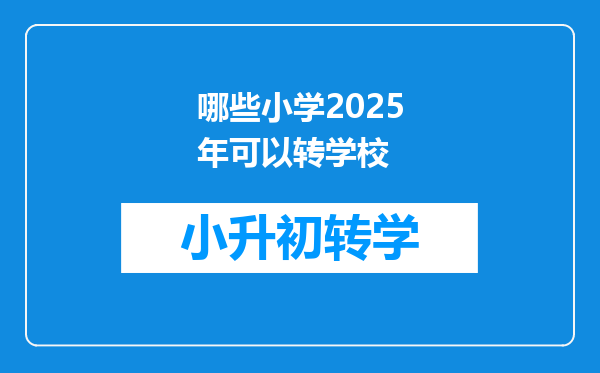 哪些小学2025年可以转学校

小升初转学